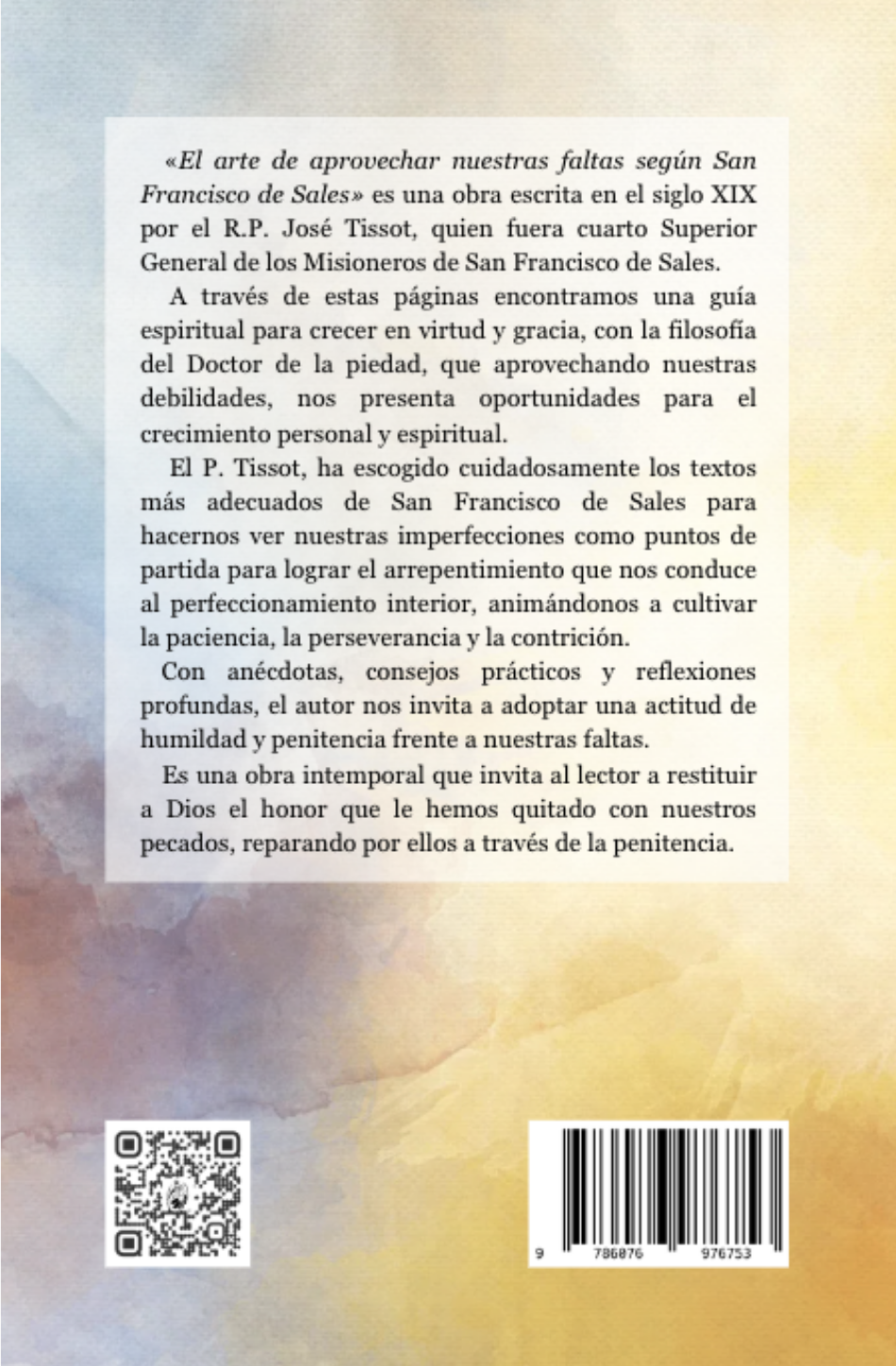 «El arte de aprovechar nuestras faltas según San Francisco de Sales» es una obra escrita en el siglo XIX por el R.P. José Tissot, quien fuera cuarto Superior General de los Misioneros de San Francisco de Sales.

A través de estas páginas encontramos una guía espiritual para crecer en virtud y gracia, con la filosofía del Doctor de la piedad, que aprovechando nuestras debilidades, nos presenta oportunidades para el crecimiento personal y espiritual.

El P. Tissot, ha escogido cuidadosamente los textos más adecuados de San Francisco de Sales para hacernos ver nuestras imperfecciones como puntos de partida para lograr el arrepentimiento que nos conduce al perfeccionamiento interior, animándonos a cultivar la paciencia, la perseverancia y la contrición.

Con anécdotas, consejos prácticos y reflexiones profundas, el autor nos invita a adoptar una actitud de humildad y penitencia frente a nuestras faltas.

Es una obra intemporal que invita al lector a restituir a Dios el honor que le hemos quitado con nuestros pecados, reparando por ellos a través de la penitencia.

9 786076 976753